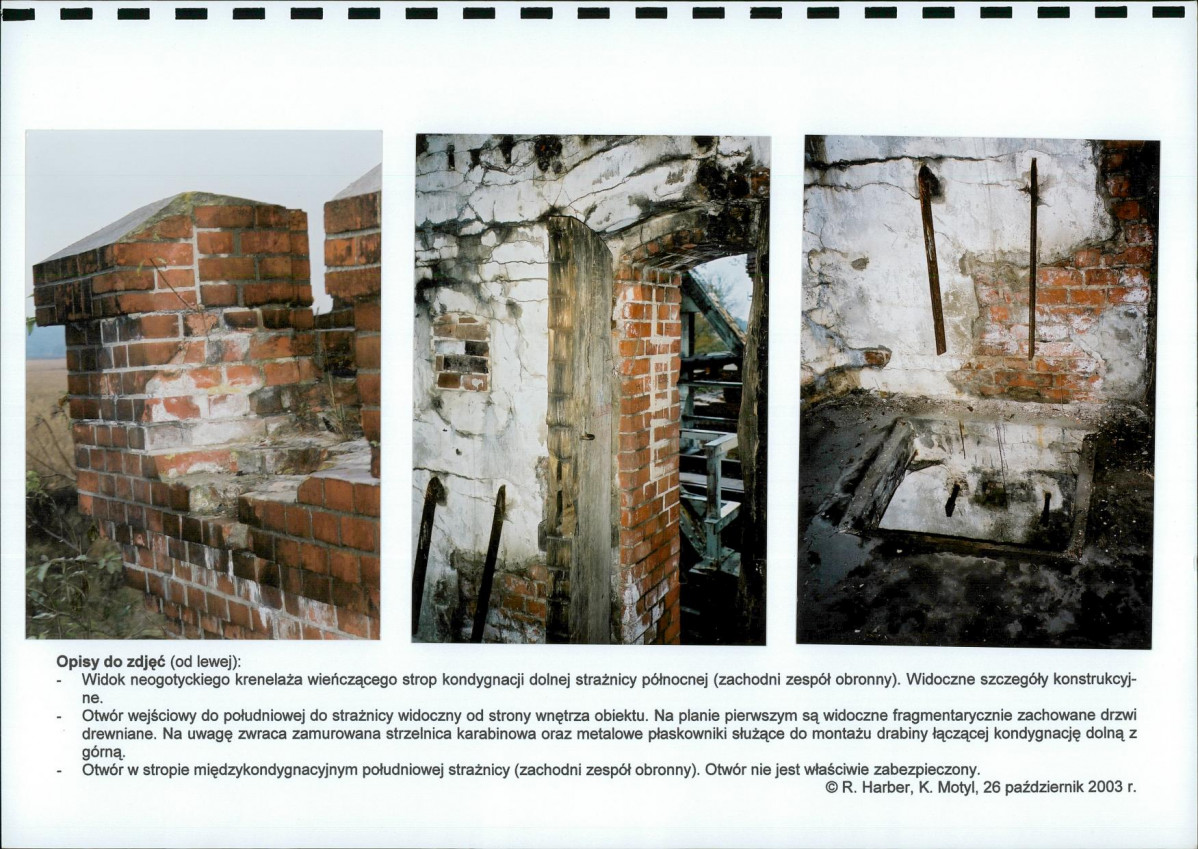 **Opisy do zdjęć** (od lewej):
- Widok neogotyckiego krenelaża wieńczącego strop kondygnacji dolnej strażnicy północnej (zachodni zespół obronny). Widoczne szczegóły konstrukcyjne.
- Otwór wejściowy do południowej do strażnicy widoczny od strony wnętrza obiektu. Na planie pierwszym są widoczne fragmentarycznie zachowane drzwi drewniane. Na uwagę zwraca zamurowana strzelnica karabinowa oraz metalowe płaskowniki służące do montażu drabiny łączącej kondygnację dolną z górną.
- Otwór w stropie międzykondygnacyjnym południowej strażnicy (zachodni zespół obronny). Otwór nie jest właściwie zabezpieczony.

© R. Harber, K. Motyl, 26 październik 2003 r.